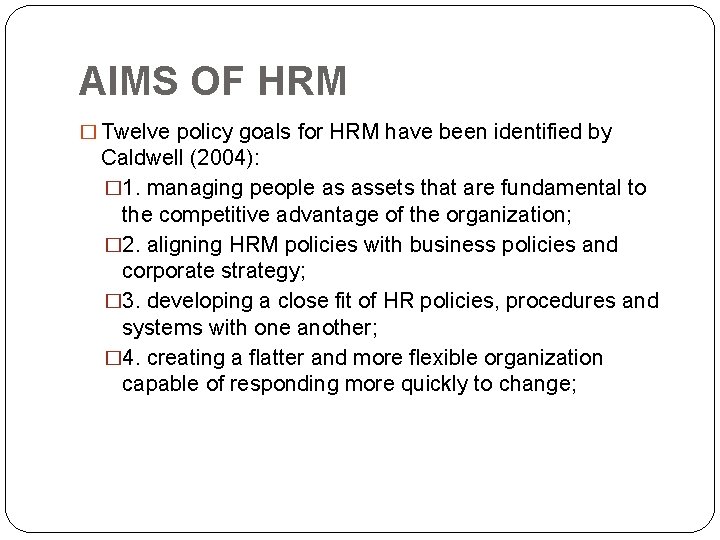 AIMS OF HRM

□ Twelve policy goals for HRM have been identified by Caldwell (2004):

□1. managing people as assets that are fundamental to the competitive advantage of the organization;

□2. aligning HRM policies with business policies and corporate strategy;

□3. developing a close fit of HR policies, procedures and systems with one another;

□4. creating a flatter and more flexible organization capable of responding more quickly to change;